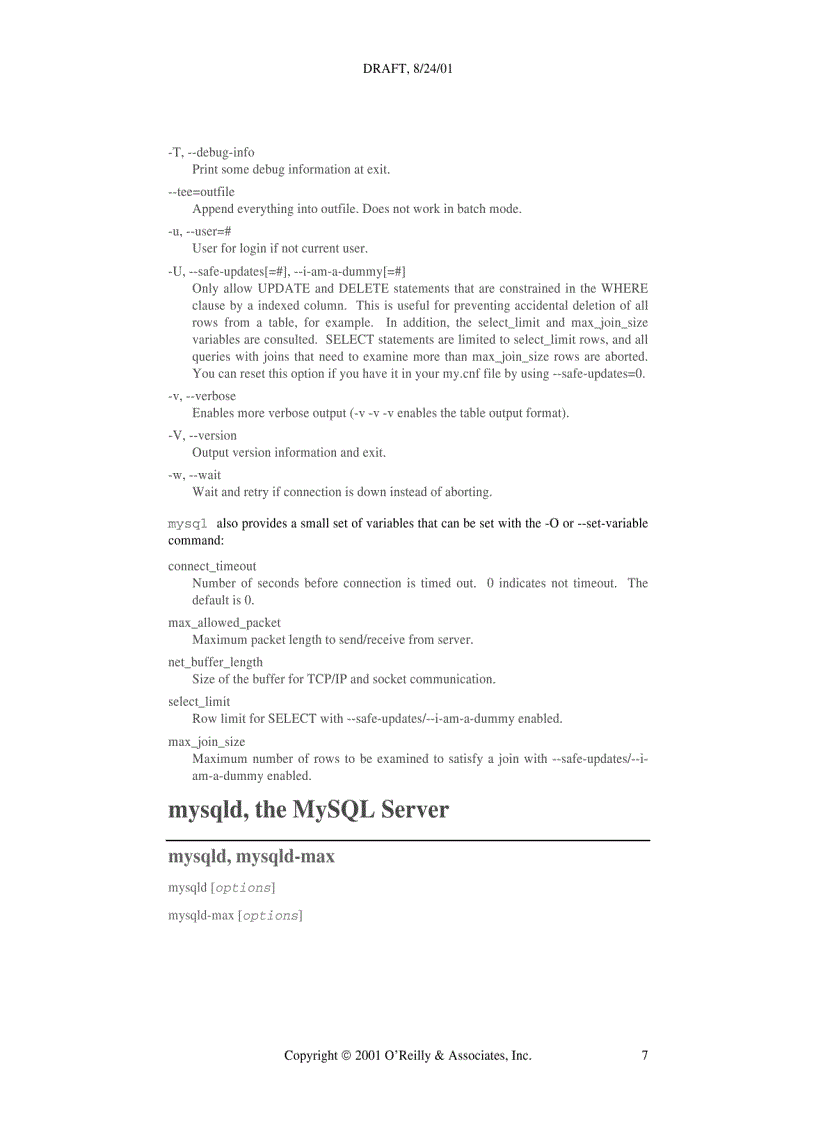 DRAFT, 8/24/01

-T, --debug-info
Print some debug information at exit.

--tee=outfile
Append everything into outfile. Does not work in batch mode.

-u, --user=#
User for login if not current user.

-U, --safe-updates[=#], --i-am-a-dummy[=#]
Only allow UPDATE and DELETE statements that are constrained in the WHERE clause by a indexed column. This is useful for preventing accidental deletion of all rows from a table, for example. In addition, the select_limit and max_join_size variables are consulted. SELECT statements are limited to select_limit rows, and all queries with joins that need to examine more than max_join_size rows are aborted. You can reset this option if you have it in your my.cnf file by using --safe-updates=0.

-v, --verbose
Enables more verbose output (-v -v -v enables the table output format).

-V, --version
Output version information and exit.

-w, --wait
Wait and retry if connection is down instead of aborting.

mysql also provides a small set of variables that can be set with the -O or --set-variable command:

connect_timeout
Number of seconds before connection is timed out. 0 indicates not timeout. The default is 0.

max_allowed_packet
Maximum packet length to send/receive from server.

net_buffer_length
Size of the buffer for TCP/IP and socket communication.

select_limit
Row limit for SELECT with --safe-updates/--i-am-a-dummy enabled.

max_join_size
Maximum number of rows to be examined to satisfy a join with --safe-updates/--i-am-a-dummy enabled.

mysqld, the MySQL Server

mysqld, mysqld-max

mysqld [options]

mysqld-max [options]

Copyright © 2001 O'Reilly & Associates, Inc. 7